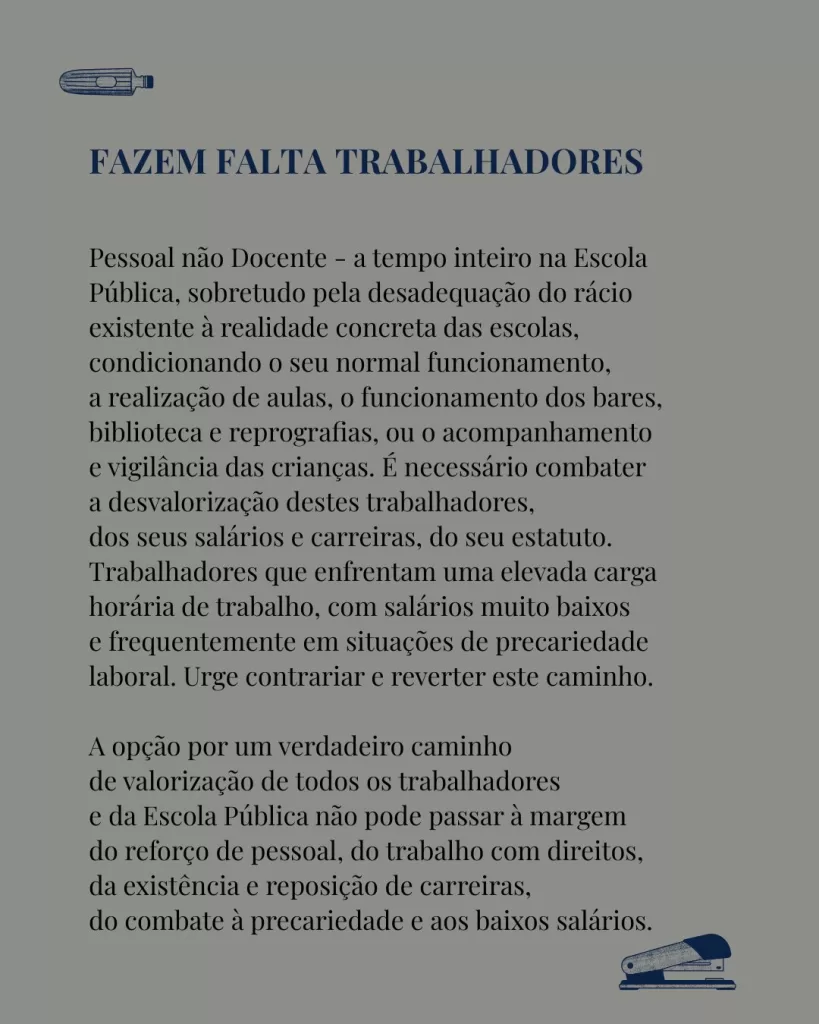 FAZEM FALTA TRABALHADORES

Pessoal não Docente - a tempo inteiro na Escola Pública, sobretudo pela desadequação do rácio existente à realidade concreta das escolas, condicionando o seu normal funcionamento, a realização de aulas, o funcionamento dos bares, biblioteca e reprografias, ou o acompanhamento e vigilância das crianças. É necessário combater a desvalorização destes trabalhadores, dos seus salários e carreiras, do seu estatuto. Trabalhadores que enfrentam uma elevada carga horária de trabalho, com salários muito baixos e frequentemente em situações de precariedade laboral. Urge contrariar e reverter este caminho.

A opção por um verdadeiro caminho de valorização de todos os trabalhadores e da Escola Pública não pode passar à margem do reforço de pessoal, do trabalho com direitos, da existência e reposição de carreiras, do combate à precariedade e aos baixos salários.